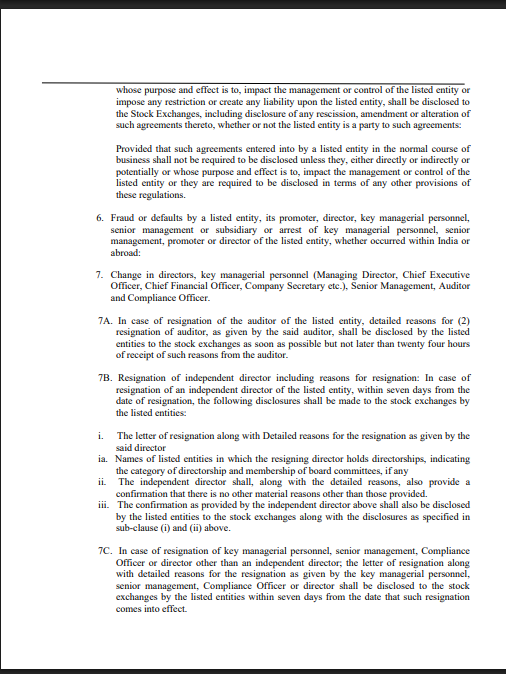 whose purpose and effect is to, impact the management or control of the listed entity or impose any restriction or create any liability upon the listed entity, shall be disclosed to the Stock Exchanges, including disclosure of any rescission, amendment or alteration of such agreements thereto, whether or not the listed entity is a party to such agreements:

Provided that such agreements entered into by a listed entity in the normal course of business shall not be required to be disclosed unless they, either directly or indirectly or potentially or whose purpose and effect is to, impact the management or control of the listed entity or they are required to be disclosed in terms of any other provisions of these regulations.

6. Fraud or defaults by a listed entity, its promoter, director, key managerial personnel, senior management or subsidiary or arrest of key managerial personnel, senior management, promoter or director of the listed entity, whether occurred within India or abroad:

7. Change in directors, key managerial personnel (Managing Director, Chief Executive Officer, Chief Financial Officer, Company Secretary etc.), Senior Management, Auditor and Compliance Officer.

7A. In case of resignation of the auditor of the listed entity, detailed reasons for (2) resignation of auditor, as given by the said auditor, shall be disclosed by the listed entities to the stock exchanges as soon as possible but not later than twenty four hours of receipt of such reasons from the auditor.

7B. Resignation of independent director including reasons for resignation: In case of resignation of an independent director of the listed entity, within seven days from the date of resignation, the following disclosures shall be made to the stock exchanges by the listed entities:

i. The letter of resignation along with Detailed reasons for the resignation as given by the said director
ia. Names of listed entities in which the resigning director holds directorships, indicating the category of directorship and membership of board committees, if any
ii. The independent director shall, along with the detailed reasons, also provide a confirmation that there is no other material reasons other than those provided.
iii. The confirmation as provided by the independent director above shall also be disclosed by the listed entities to the stock exchanges along with the disclosures as specified in sub-clause (i) and (ii) above.

7C. In case of resignation of key managerial personnel, senior management, Compliance Officer or director other than an independent director; the letter of resignation along with detailed reasons for the resignation as given by the key managerial personnel, senior management, Compliance Officer or director shall be disclosed to the stock exchanges by the listed entities within seven days from the date that such resignation comes into effect.